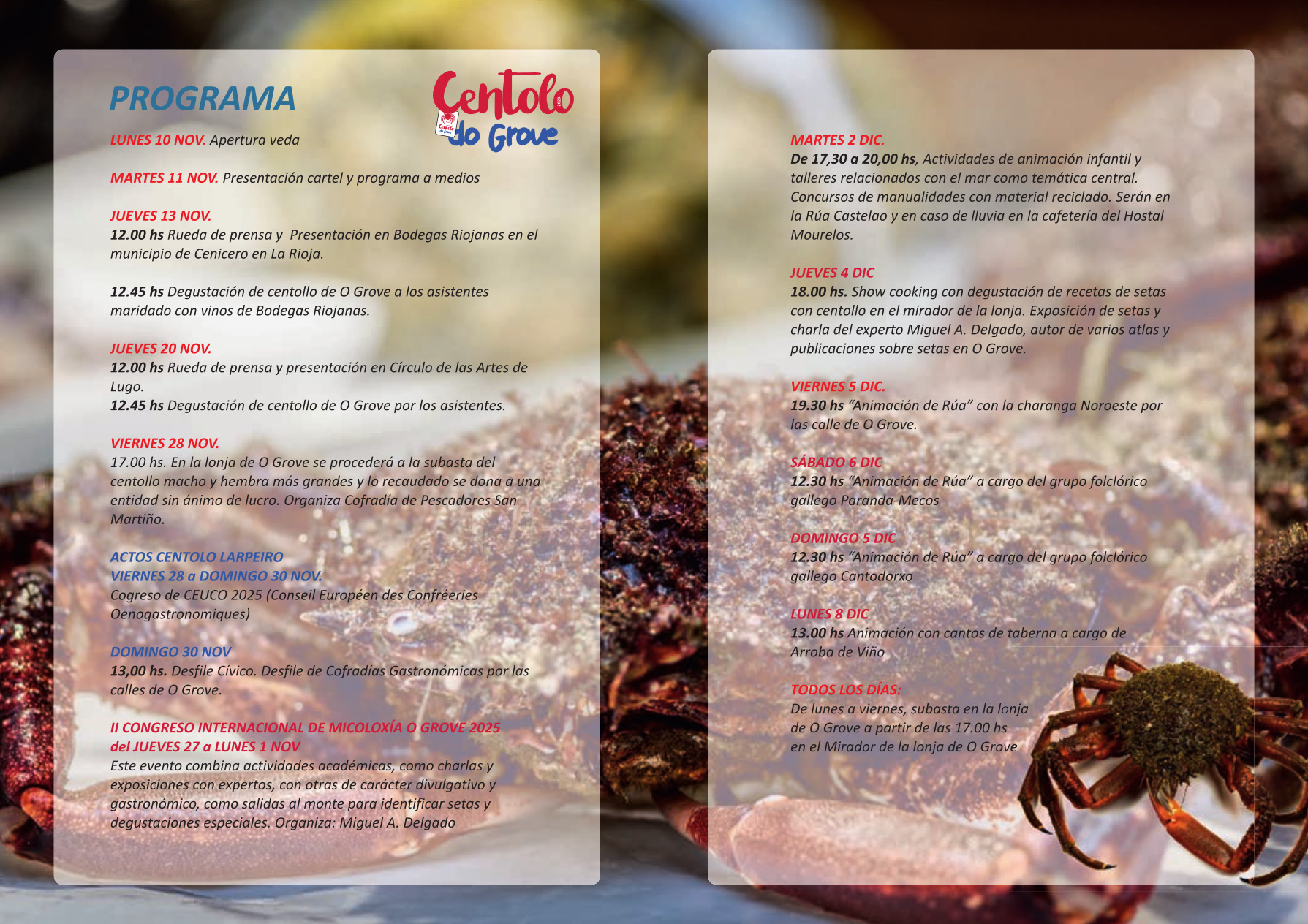 PROGRAMA

Centolo do Grove 2025

LUNES 10 NOV. Apertura veda

MARTES 11 NOV. Presentación cartel y programa a medios

JUEVES 13 NOV.
12.00 hs Rueda de prensa y Presentación en Bodegas Riojanas en el municipio de Cenicero en La Rioja.

12.45 hs Degustación de centollo de O Grove a los asistentes maridado con vinos de Bodegas Riojanas.

JUEVES 20 NOV.
12.00 hs Rueda de prensa y presentación en Círculo de las Artes de Lugo.
12.45 hs Degustación de centollo de O Grove por los asistentes.

VIERNES 28 NOV.
17.00 hs. En la lonja de O Grove se procederá a la subasta del centollo macho y hembra más grandes y lo recaudado se dona a una entidad sin ánimo de lucro. Organiza Cofradía de Pescadores San Martiño.

ACTOS CENTOLO LARPEIRO
VIERNES 28 a DOMINGO 30 NOV.
Cogreso de CEUCO 2025 (Conseil Européen des Confréeries Oenogastronomiques)

DOMINGO 30 NOV
13,00 hs. Desfile Cívico. Desfile de Cofradías Gastronómicas por las calles de O Grove.

II CONGRESO INTERNACIONAL DE MICOLOXÍA O GROVE 2025
del JUEVES 27 a LUNES 1 NOV
Este evento combina actividades académicas, como charlas y exposiciones con expertos, con otras de carácter divulgativo y gastronómico, como salidas al monte para identificar setas y degustaciones especiales. Organiza: Miguel A. Delgado

MARTES 2 DIC.
De 17,30 a 20,00 hs, Actividades de animación infantil y talleres relacionados con el mar como temática central. Concursos de manualidades con material reciclado. Serán en la Rúa Castelao y en caso de lluvia en la cafetería del Hostal Mourelos.

JUEVES 4 DIC
18.00 hs. Show cooking con degustación de recetas de setas con centollo en el mirador de la lonja. Exposición de setas y charla del experto Miguel A. Delgado, autor de varios atlas y publicaciones sobre setas en O Grove.

VIERNES 5 DIC.
19.30 hs “Animación de Rúa” con la charanga Noroeste por las calle de O Grove.

SÁBADO 6 DIC
12.30 hs “Animación de Rúa” a cargo del grupo folclórico gallego Paranda-Mecos

DOMINGO 5 DIC
12.30 hs “Animación de Rúa” a cargo del grupo folclórico gallego Cantodorxo

LUNES 8 DIC
13.00 hs Animación con cantos de taberna a cargo de Arroba de Viño

TODOS LOS DÍAS:
De lunes a viernes, subasta en la lonja de O Grove a partir de las 17.00 hs en el Mirador de la lonja de O Grove